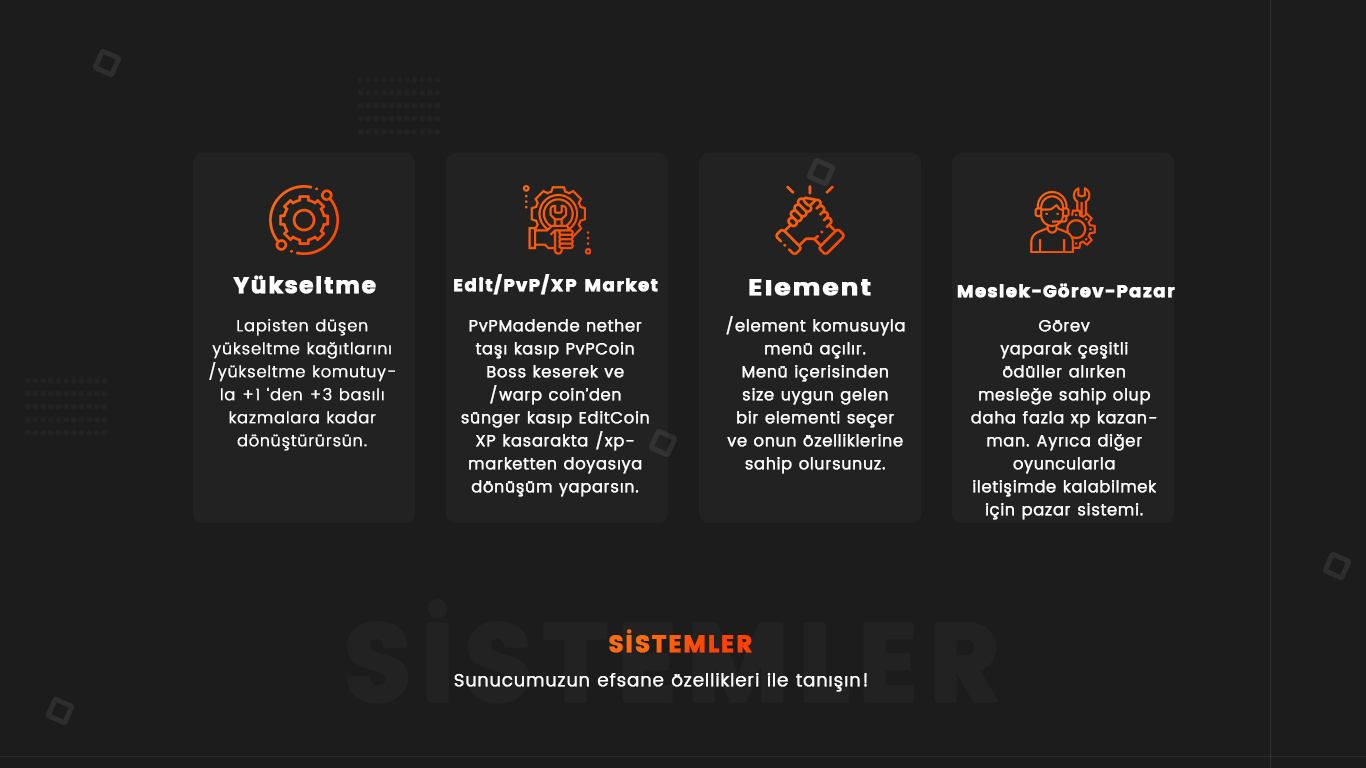 Yükseltme

Lapisten düşen yükseltme kağıtlarını /yükseltme komutuyla +1 'den +3 basılı kazmalara kadar dönüştürürsün.

Edit/PvP/XP Market

PvPMadende nether taşı kasıp PvPCoin Boss keserek ve /warp coin'den sünger kasıp EditCoin XP kasarakta /xp-marketten doyasıya dönüşüm yaparsın.

Element

/element komusuyla menü açılır. Menü içerisinden size uygun gelen bir elementi seçer ve onun özelliklerine sahip olursunuz.

Meslek-Görev-Pazar

Görev yaparak çeşitli ödüller alırken mesleğe sahip olup daha fazla xp kazanman. Ayrıca diğer oyuncularla iletişimde kalabilmek için pazar sistemi.

SİSTEMLER

SİSTEMLER

Sunucumuzun efsane özellikleri ile tanışın!